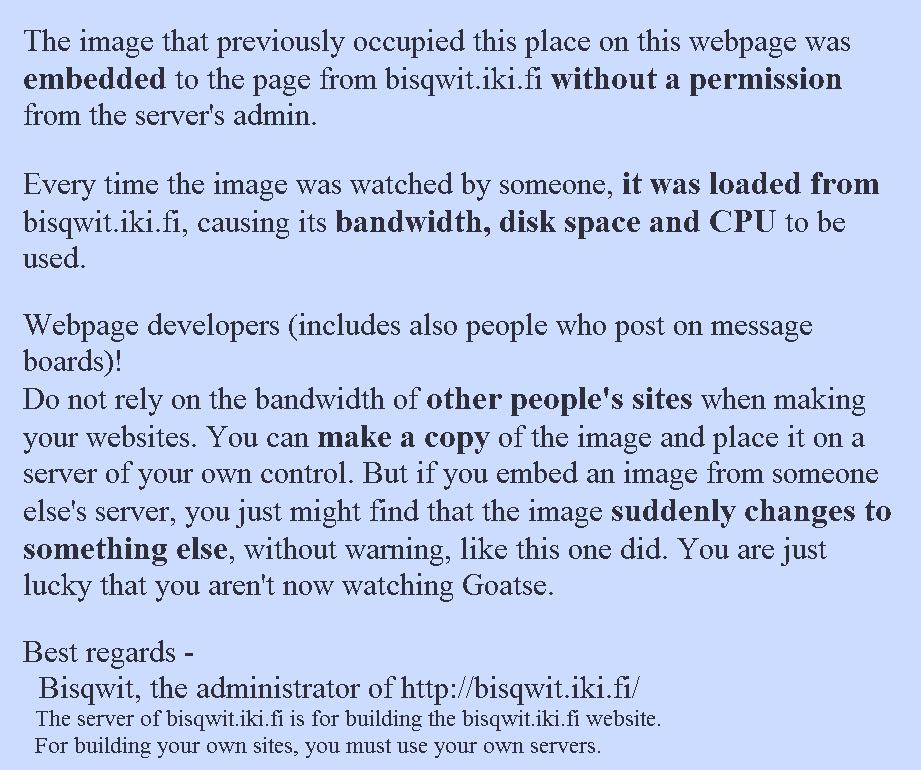 The image that previously occupied this place on this webpage was embedded to the page from bisqwit.iki.fi without a permission from the server's admin.

Every time the image was watched by someone, it was loaded from bisqwit.iki.fi, causing its bandwidth, disk space and CPU to be used.

Webpage developers (includes also people who post on message boards)!
Do not rely on the bandwidth of other people's sites when making your websites. You can make a copy of the image and place it on a server of your own control. But if you embed an image from someone else's server, you just might find that the image suddenly changes to something else, without warning, like this one did. You are just lucky that you aren't now watching Goatse.

Best regards -
Bisqwit, the administrator of http://bisqwit.iki.fi/
The server of bisqwit.iki.fi is for building the bisqwit.iki.fi website.
For building your own sites, you must use your own servers.